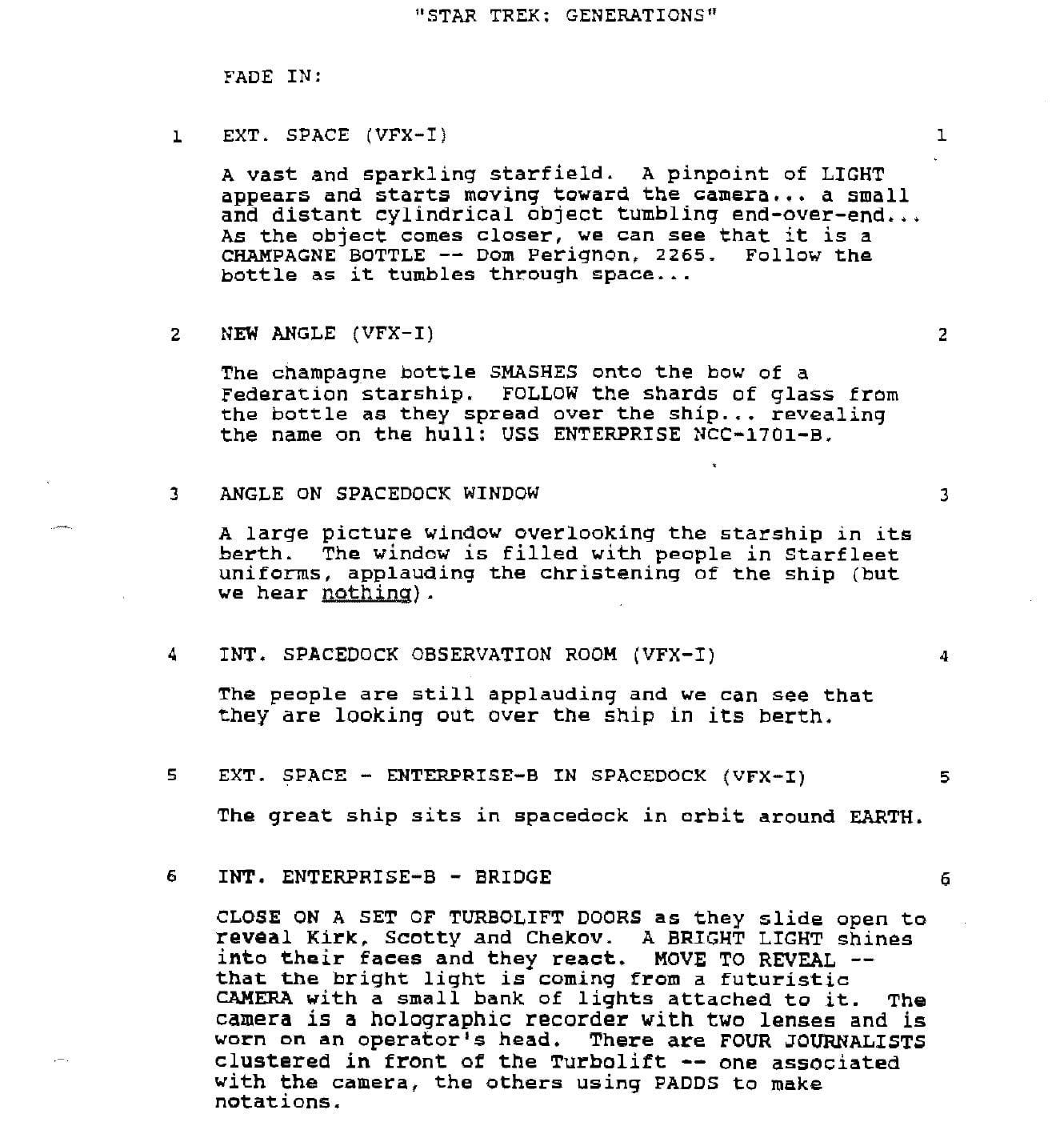 "STAR TREK: GENERATIONS"

FADE IN:

1 EXT. SPACE (VFX-I) 1

A vast and sparkling starfield. A pinpoint of LIGHT appears and starts moving toward the camera... a small and distant cylindrical object tumbling end-over-end... As the object comes closer, we can see that it is a CHAMPAGNE BOTTLE -- Dom Perignon, 2265. Follow the bottle as it tumbles through space...

2 NEW ANGLE (VFX-I) 2

The champagne bottle SMASHES onto the bow of a Federation starship. FOLLOW the shards of glass from the bottle as they spread over the ship... revealing the name on the hull: USS ENTERPRISE NCC-1701-B.

3 ANGLE ON SPACEDOCK WINDOW 3

A large picture window overlooking the starship in its berth. The window is filled with people in Starfleet uniforms, applauding the christening of the ship (but we hear nothing).

4 INT. SPACEDOCK OBSERVATION ROOM (VFX-I) 4

The people are still applauding and we can see that they are looking out over the ship in its berth.

5 EXT. SPACE - ENTERPRISE-B IN SPACEDOCK (VFX-I) 5

The great ship sits in spacedock in orbit around EARTH.

6 INT. ENTERPRISE-B - BRIDGE 6

CLOSE ON A SET OF TURBOLIFT DOORS as they slide open to reveal Kirk, Scotty and Chekov. A BRIGHT LIGHT shines into their faces and they react. MOVE TO REVEAL -- that the bright light is coming from a futuristic CAMERA with a small bank of lights attached to it. The camera is a holographic recorder with two lenses and is worn on an operator's head. There are FOUR JOURNALISTS clustered in front of the Turbolift -- one associated with the camera, the others using PADDS to make notations.